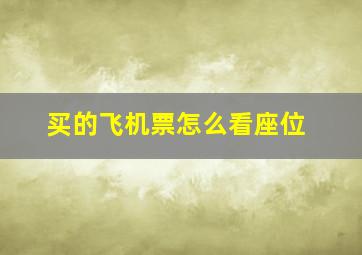 买的飞机票怎么看座位